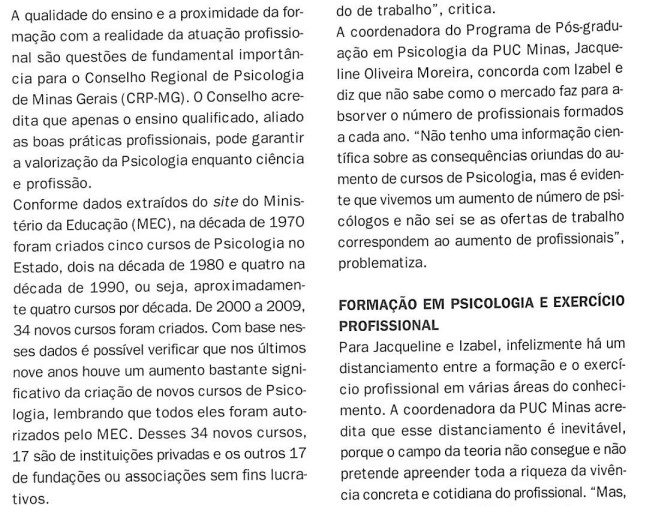 A qualidade do ensino e a proximidade da formação com a realidade da atuação profissional são questões de fundamental importância para o Conselho Regional de Psicologia de Minas Gerais (CRP-MG). O Conselho acredita que apenas o ensino qualificado, aliado as boas práticas profissionais, pode garantir a valorização da Psicologia enquanto ciência e profissão.

Conforme dados extraídos do site do Ministério da Educação (MEC), na década de 1970 foram criados cinco cursos de Psicologia no Estado, dois na década de 1980 e quatro na década de 1990, ou seja, aproximadamente quatro cursos por década. De 2000 a 2009, 34 novos cursos foram criados. Com base nesses dados é possível verificar que nos últimos nove anos houve um aumento bastante significativo da criação de novos cursos de Psicologia, lembrando que todos eles foram autorizados pelo MEC. Desses 34 novos cursos, 17 são de instituições privadas e os outros 17 de fundações ou associações sem fins lucrativos.

do de trabalho", critica.

A coordenadora do Programa de Pós-graduação em Psicologia da PUC Minas, Jacqueline Oliveira Moreira, concorda com Izabel e diz que não sabe como o mercado faz para absorver o número de profissionais formados a cada ano. "Não tenho uma informação científica sobre as consequências oriundas do aumento de cursos de Psicologia, mas é evidente que vivemos um aumento de número de psicólogos e não sei se as ofertas de trabalho correspondem ao aumento de profissionais", problematiza.

FORMAÇÃO EM PSICOLOGIA E EXERCÍCIO PROFISSIONAL

Para Jacqueline e Izabel, infelizmente há um distanciamento entre a formação e o exercício profissional em várias áreas do conhecimento. A coordenadora da PUC Minas acredita que esse distanciamento é inevitável, porque o campo da teoria não consegue e não pretende apreender toda a riqueza da vivência concreta e cotidiana do profissional. "Mas,